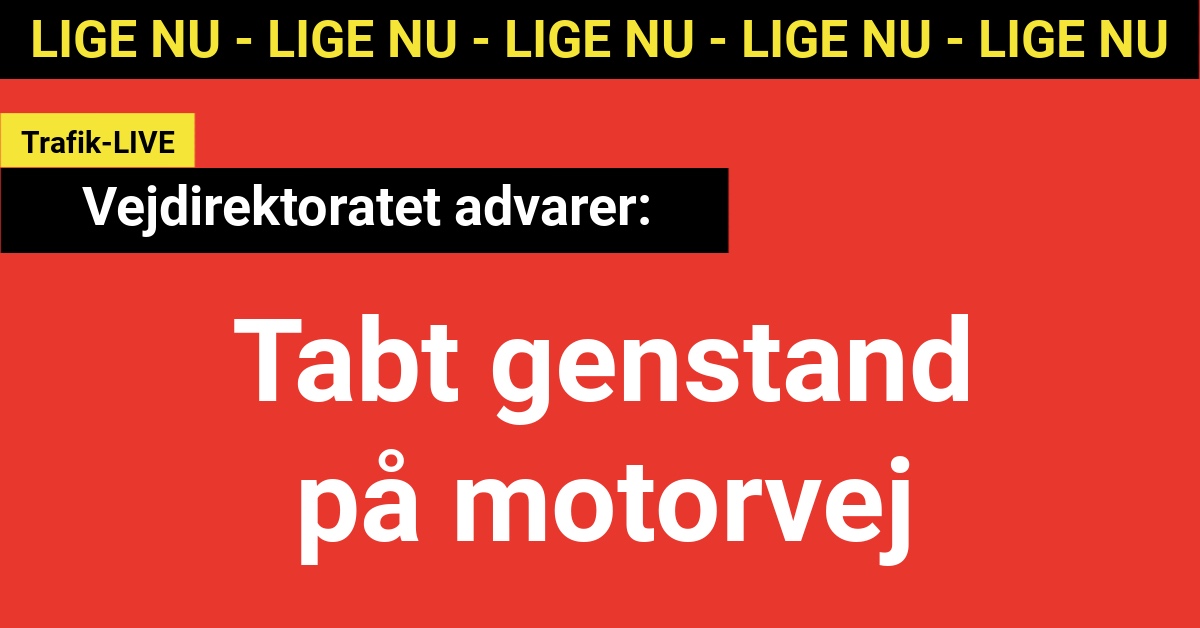 LIGE NU - LIGE NU - LIGE NU - LIGE NU - LIGE NU

Trafik-LIVE

Vejdirektoratet advarer:

Tabt genstand på motorvej